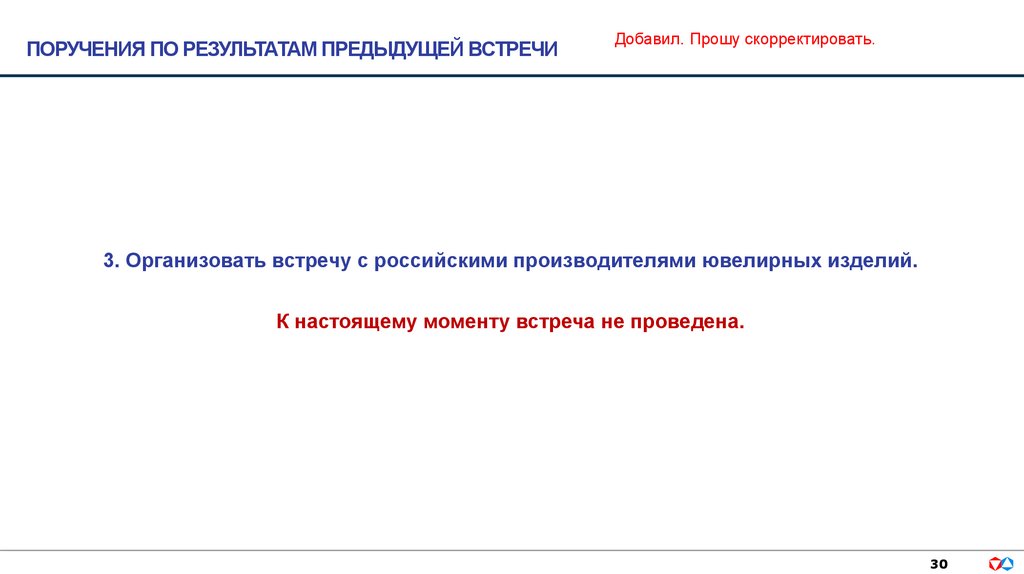 ПОРУЧЕНИЯ ПО РЕЗУЛЬТАТАМ ПРЕДЫДУЩЕЙ ВСТРЕЧИ

Добавил. Прошу скорректировать.

3. Организовать встречу с российскими производителями ювелирных изделий.

К настоящему моменту встреча не проведена.

30